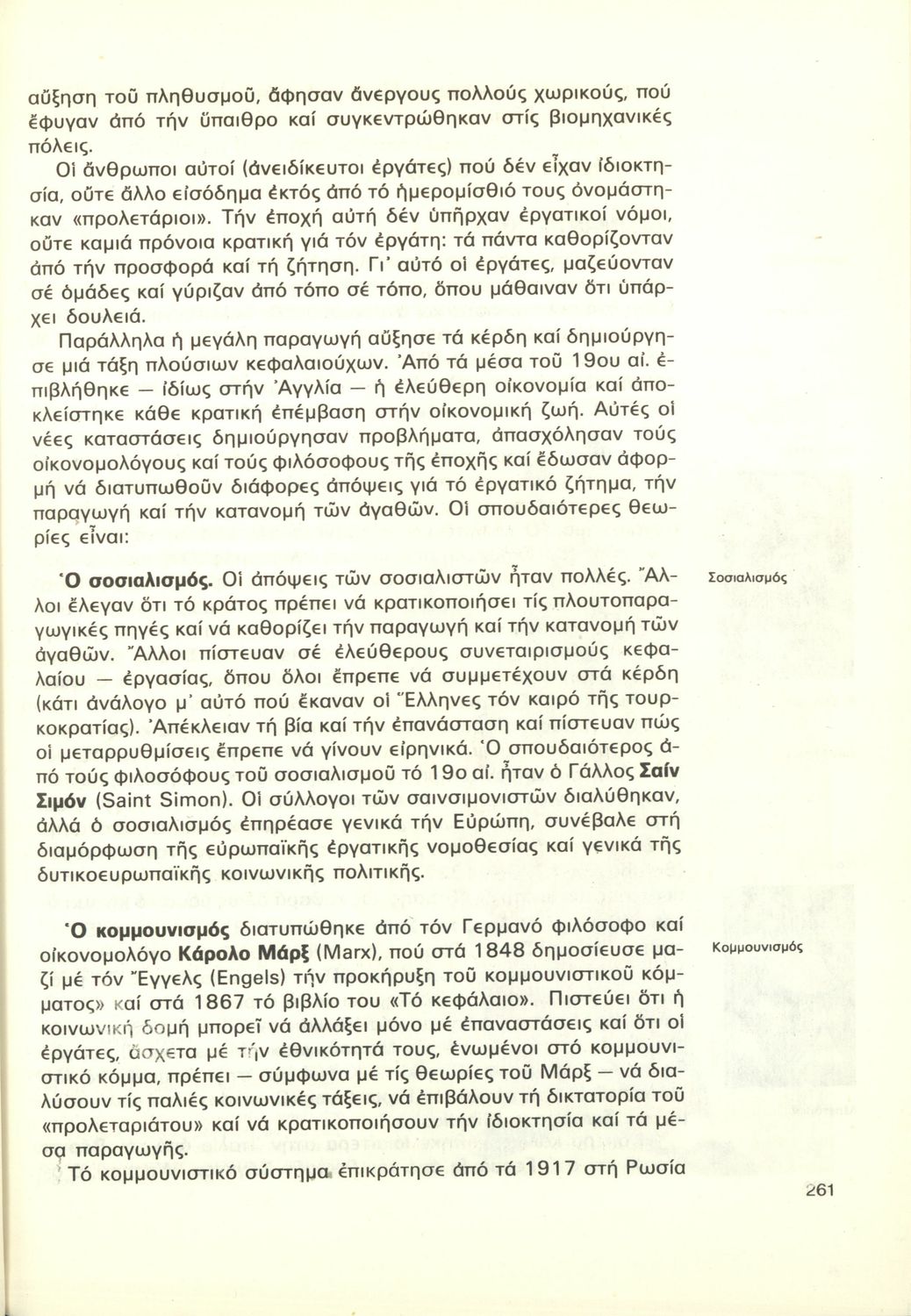 αὔξηση τοῦ πληθυσμοῦ, ἄφησαν ἄνεργους πολλούς χωρικούς, πού ἔφυγαν ἀπό τήν ὕπαιθρο καί συγκεντρώθηκαν στίς βιομηχανικές πόλεις.

Οἱ ἄνθρωποι αὐτοί (ἀνειδίκευτοι ἐργάτες) πού δέν εἶχαν ἰδιοκτησία, οὔτε ἄλλο εἰσόδημα ἐκτός ἀπό τό ἡμερομίσθιό τους ὀνομάστηκαν «προλετάριοι». Τήν ἐποχή αὐτή δέν ὑπῆρχαν ἐργατικοί νόμοι, οὔτε καμιά πρόνοια κρατική γιά τόν ἐργάτη: τά πάντα καθορίζονταν ἀπό τήν προσφορά καί τή ζήτηση. Γι' αὐτό οἱ ἐργάτες, μαζεύονταν σέ ὁμάδες καί γύριζαν ἀπό τόπο σέ τόπο, ὅπου μάθαιναν ὅτι ὑπάρχει δουλειά.

Παράλληλα ἡ μεγάλη παραγωγή αὔξησε τά κέρδη καί δημιούργησε μιά τάξη πλούσιων κεφαλαιούχων. Ἀπό τά μέσα τοῦ 19ου αἰ. ἐπιβλήθηκε — ἰδίως στήν Ἀγγλία — ἡ ἐλεύθερη οἰκονομία καί ἀποκλείστηκε κάθε κρατική ἐπέμβαση στήν οἰκονομική ζωή. Αὐτές οἱ νέες καταστάσεις δημιούργησαν προβλήματα, ἀπασχόλησαν τούς οἰκονομολόγους καί τούς φιλόσοφους τῆς ἐποχῆς καί ἔδωσαν ἀφορμή νά διατυπωθοῦν διάφορες ἀπόψεις γιά τό ἐργατικό ζήτημα, τήν παραγωγή καί τήν κατανομή τῶν ἀγαθῶν. Οἱ σπουδαιότερες θεωρίες εἶναι:

Σοσιαλισμός

Ὁ σοσιαλισμός. Οἱ ἀπόψεις τῶν σοσιαλιστῶν ἦταν πολλές. Ἄλλοι ἔλεγαν ὅτι τό κράτος πρέπει νά κρατικοποιήσει τίς πλουτοπαραγωγικές πηγές καί νά καθορίζει τήν παραγωγή καί τήν κατανομή τῶν ἀγαθῶν. Ἄλλοι πίστευαν σέ ἐλεύθερους συνεταιρισμούς κεφαλαίου — ἐργασίας, ὅπου ὅλοι ἔπρεπε νά συμμετέχουν στά κέρδη (κάτι ἀνάλογο μ' αὐτό πού ἔκαναν οἱ Ἕλληνες τόν καιρό τῆς τουρκοκρατίας). Ἀπέκλειαν τή βία καί τήν ἐπανάσταση καί πίστευαν πώς οἱ μεταρρυθμίσεις ἔπρεπε νά γίνουν εἰρηνικά. Ὁ σπουδαιότερος ἀπό τούς φιλοσόφους τοῦ σοσιαλισμοῦ τό 19ο αἰ. ἦταν ὁ Γάλλος Σαίν Σιμόν (Saint Simon). Οἱ σύλλογοι τῶν σαινσιμονιστῶν διαλύθηκαν, ἀλλά ὁ σοσιαλισμός ἐπηρέασε γενικά τήν Εὐρώπη, συνέβαλε στή διαμόρφωση τῆς εὐρωπαϊκῆς ἐργατικῆς νομοθεσίας καί γενικά τῆς δυτικοευρωπαϊκῆς κοινωνικῆς πολιτικῆς.

Κομμουνισμός

Ὁ κομμουνισμός διατυπώθηκε ἀπό τόν Γερμανό φιλόσοφο καί οἰκονομολόγο Κάρολο Μάρξ (Marx), πού στά 1848 δημοσίευσε μαζί μέ τόν Ἔγγελς (Engels) τήν προκήρυξη τοῦ κομμουνιστικοῦ κόμματος» καί στά 1867 τό βιβλίο του «Τό κεφάλαιο». Πιστεύει ὅτι ἡ κοινωνική δομή μπορεῖ νά ἀλλάξει μόνο μέ ἐπαναστάσεις καί ὅτι οἱ ἐργάτες, ἄσχετα μέ τήν ἐθνικότητά τους, ἑνωμένοι στό κομμουνιστικό κόμμα, πρέπει — σύμφωνα μέ τίς θεωρίες τοῦ Μάρξ — νά διαλύσουν τίς παλιές κοινωνικές τάξεις, νά ἐπιβάλουν τή δικτατορία τοῦ «προλεταριάτου» καί νά κρατικοποιήσουν τήν ἰδιοκτησία καί τά μέσα παραγωγῆς.

Τό κομμουνιστικό σύστημα ἐπικράτησε ἀπό τά 1917 στή Ρωσία

261